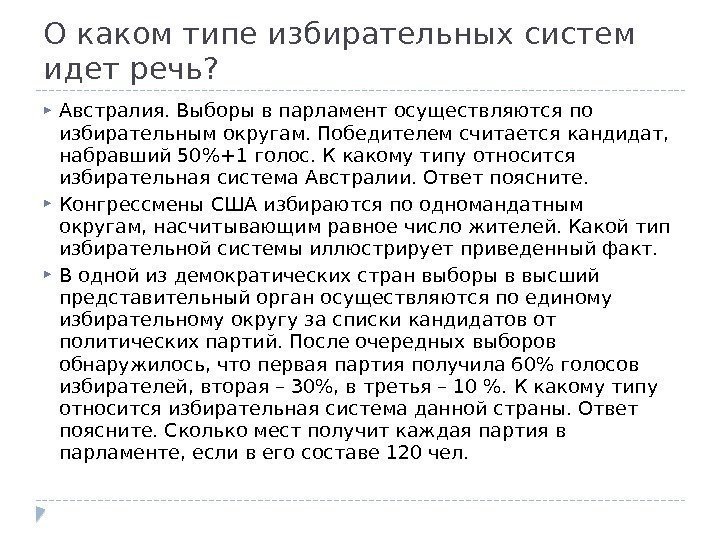 О каком типе избирательных систем идет речь?

Австралия. Выборы в парламент осуществляются по избирательным округам. Победителем считается кандидат, набравший 50%+1 голос. К какому типу относится избирательная система Австралии. Ответ поясните.

Конгрессмены США избираются по одномандатным округам, насчитывающим равное число жителей. Какой тип избирательной системы иллюстрирует приведенный факт.

В одной из демократических стран выборы в высший представительный орган осуществляются по единому избирательному округу за списки кандидатов от политических партий. После очередных выборов обнаружилось, что первая партия получила 60% голосов избирателей, вторая – 30%, в третья – 10 %. К какому типу относится избирательная система данной страны. Ответ поясните. Сколько мест получит каждая партия в парламенте, если в его составе 120 чел.